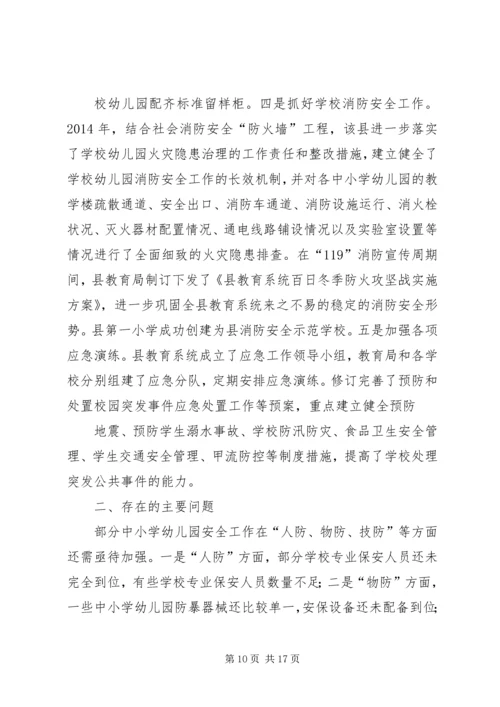 校幼儿园配齐标准留样柜。四是抓好学校消防安全工作。2014 年，结合社会消防安全“防火墙”工程，该县进一步落实了学校幼儿园火灾隐患治理的工作责任和整改措施，建立健全了学校幼儿园消防安全工作的长效机制，并对各中小学幼儿园的教学楼疏散通道、安全出口、消防车通道、消防设施运行、消火栓状况、灭火器材配置情况、通电线路铺设情况以及实验室设置等情况进行了全面细致的火灾隐患排查。在“119”消防宣传周期间，县教育局制订下发了《县教育系统百日冬季防火攻坚战实施方案》，进一步巩固全县教育系统来之不易的稳定的消防安全形势。县第一小学成功创建为县消防安全示范学校。五是加强各项应急演练。县教育系统成立了应急工作领导小组，教育局和各学校分别组建了应急分队，定期安排应急演练。修订完善了预防和处置校园突发事件应急处置工作等预案，重点建立健全预防

地震、预防学生溺水事故、学校防汛防灾、食品卫生安全管理、学生交通安全管理、甲流防控等制度措施，提高了学校处理突发公共事件的能力。

二、存在的主要问题

部分中小学幼儿园安全工作在“人防、物防、技防”等方面还需亟待加强。一是“人防”方面，部分学校专业保安人员还未完全到位，有些学校专业保安人员数量不足；二是“物防”方面，一些中小学幼儿园防暴器械还比较单一，安保设备还未配备到位；

第 10 页 共 17 页